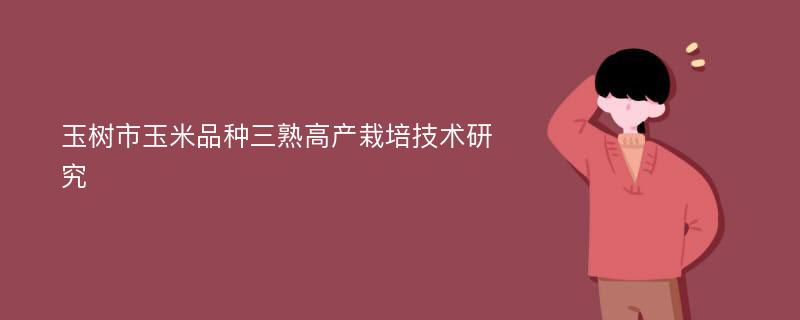 玉树市玉米品种三熟高产栽培技术研究